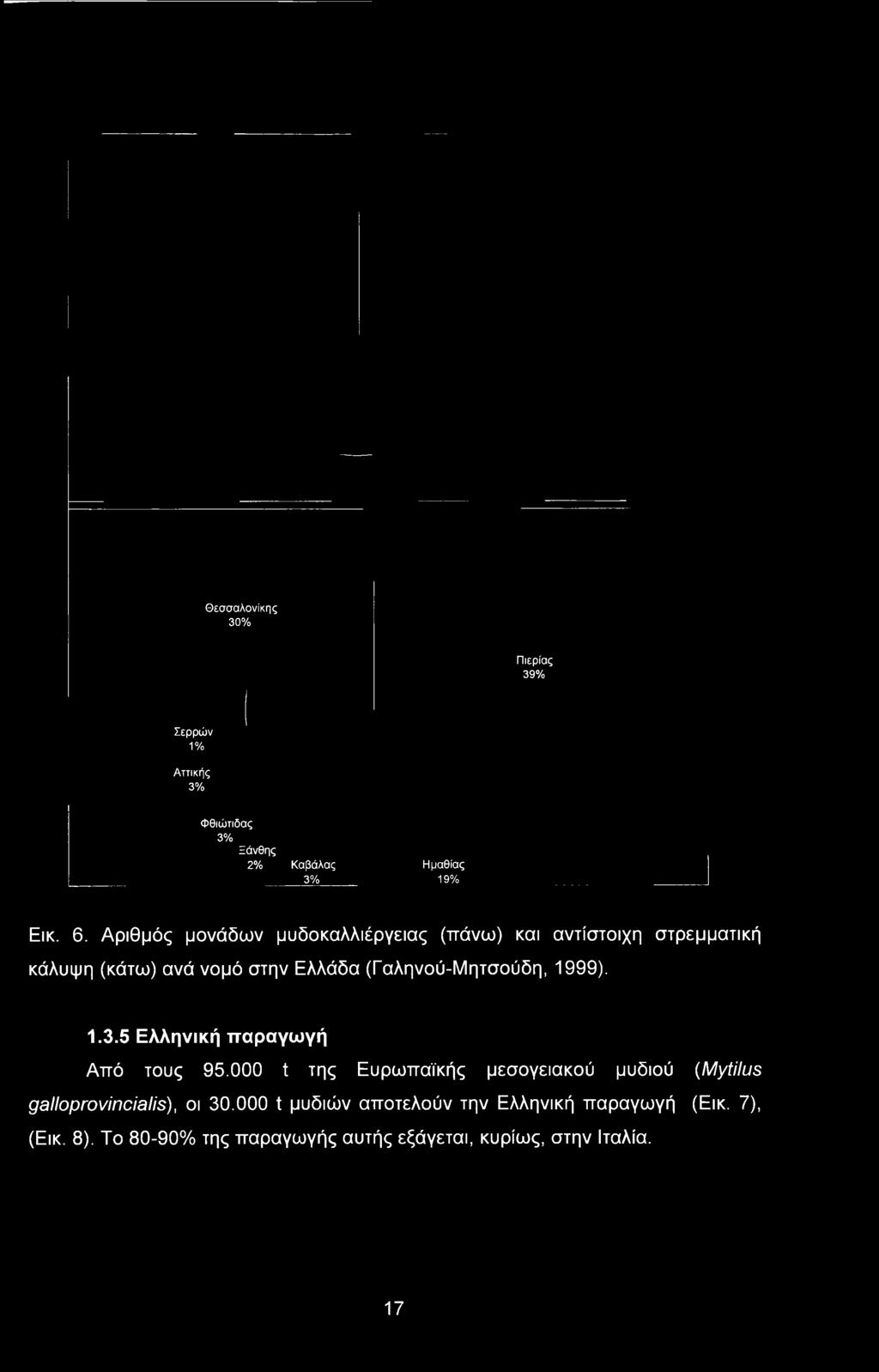 Θεσσαλονίκης
30%

Πιερίας
39%

Σερρών
1%

Αττικής
3%

Φθιώτιδας
3%

Ξάνθης
2%

Καβάλας
3%

Ημαθίας
19%

Εικ. 6. Αριθμός μονάδων μυδοκαλλιέργειας (πάνω) και αντίστοιχη στρεμματική κάλυψη (κάτω) ανά νομό στην Ελλάδα (Γαληνού-Μητσούδη, 1999).

1.3.5 Ελληνική παραγωγή

Από τους 95.000 t της Ευρωπαϊκής μεσογειακού μυδιού (Mytilus galloprovincialis), οι 30.000 t μυδιών αποτελούν την Ελληνική παραγωγή (Εικ. 7), (Εικ. 8). Το 80-90% της παραγωγής αυτής εξάγεται, κυρίως, στην Ιταλία.

17